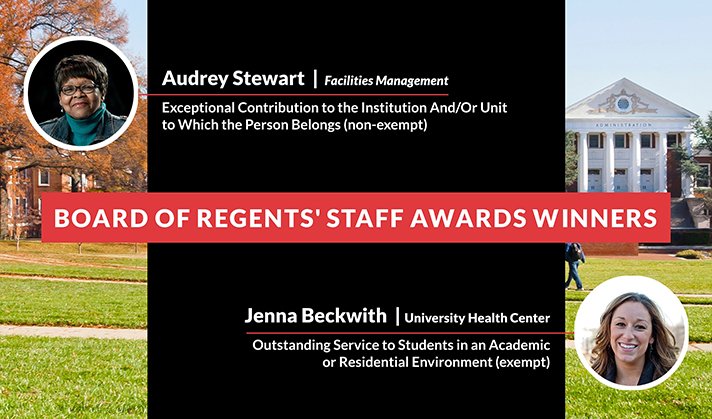 Audrey Stewart | Facilities Management

Exceptional Contribution to the Institution And/Or Unit to Which the Person Belongs (non-exempt)

ADMINISTRATION

BOARD OF REGENTS' STAFF AWARDS WINNERS

Jenna Beckwith | University Health Center

Outstanding Service to Students in an Academic or Residential Environment (exempt)